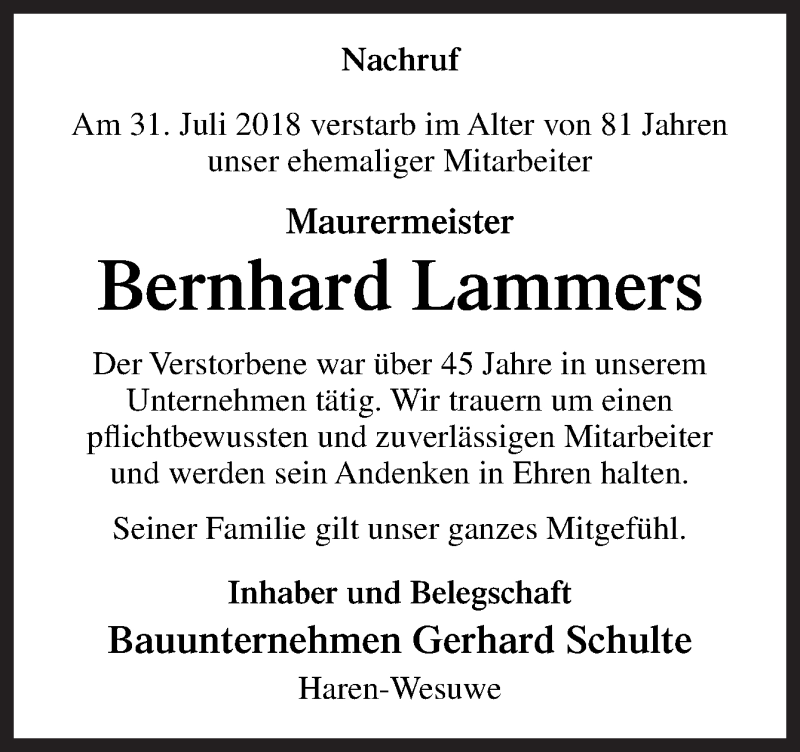 Nachruf

Am 31. Juli 2018 verstarb im Alter von 81 Jahren unser ehemaliger Mitarbeiter

Maurermeister

Bernhard Lammers

Der Verstorbene war über 45 Jahre in unserem Unternehmen tätig. Wir trauern um einen pflichtbewussten und zuverlässigen Mitarbeiter und werden sein Andenken in Ehren halten.

Seiner Familie gilt unser ganzes Mitgefühl.

Inhaber und Belegschaft

Bauunternehmen Gerhard Schulte

Haren-Wesuwe